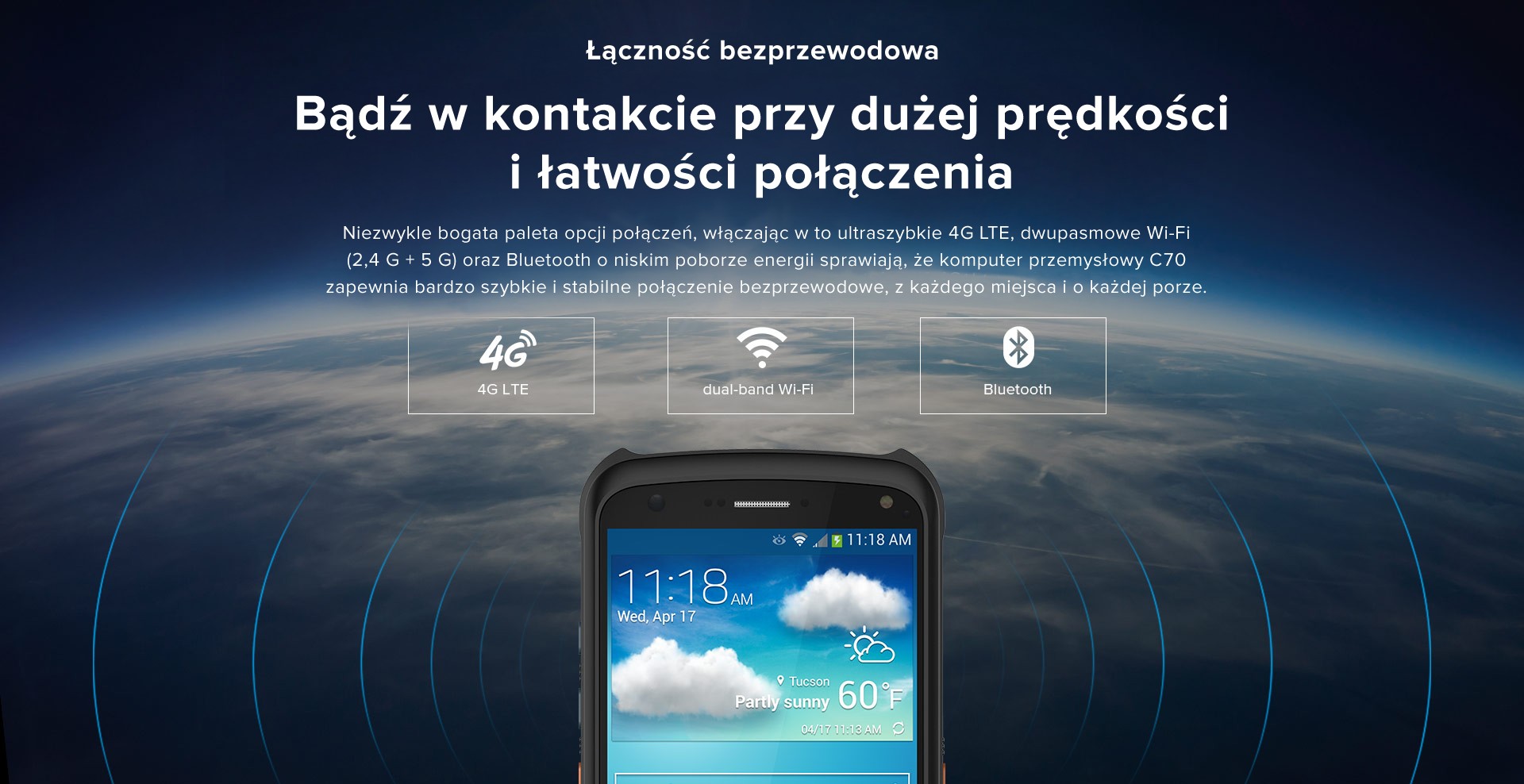 Łączność bezprzewodowa

Bądź w kontakcie przy dużej prędkości i łatwości połączenia

Niezwykle bogata paleta opcji połączeń, włączając w to ultraszybkie 4G LTE, dwupasmowe Wi-Fi (2,4 G + 5 G) oraz Bluetooth o niskim poborze energii sprawiają, że komputer przemysłowy C70 zapewnia bardzo szybkie i stabilne połączenie bezprzewodowe, z każdego miejsca i o każdej porze.

4G

4G LTE

dual-band Wi-Fi

Bluetooth

11:18 AM

11:18 AM

Wed, Apr 17

Tucson

Partly sunny 60°F

04/17 11:13 AM